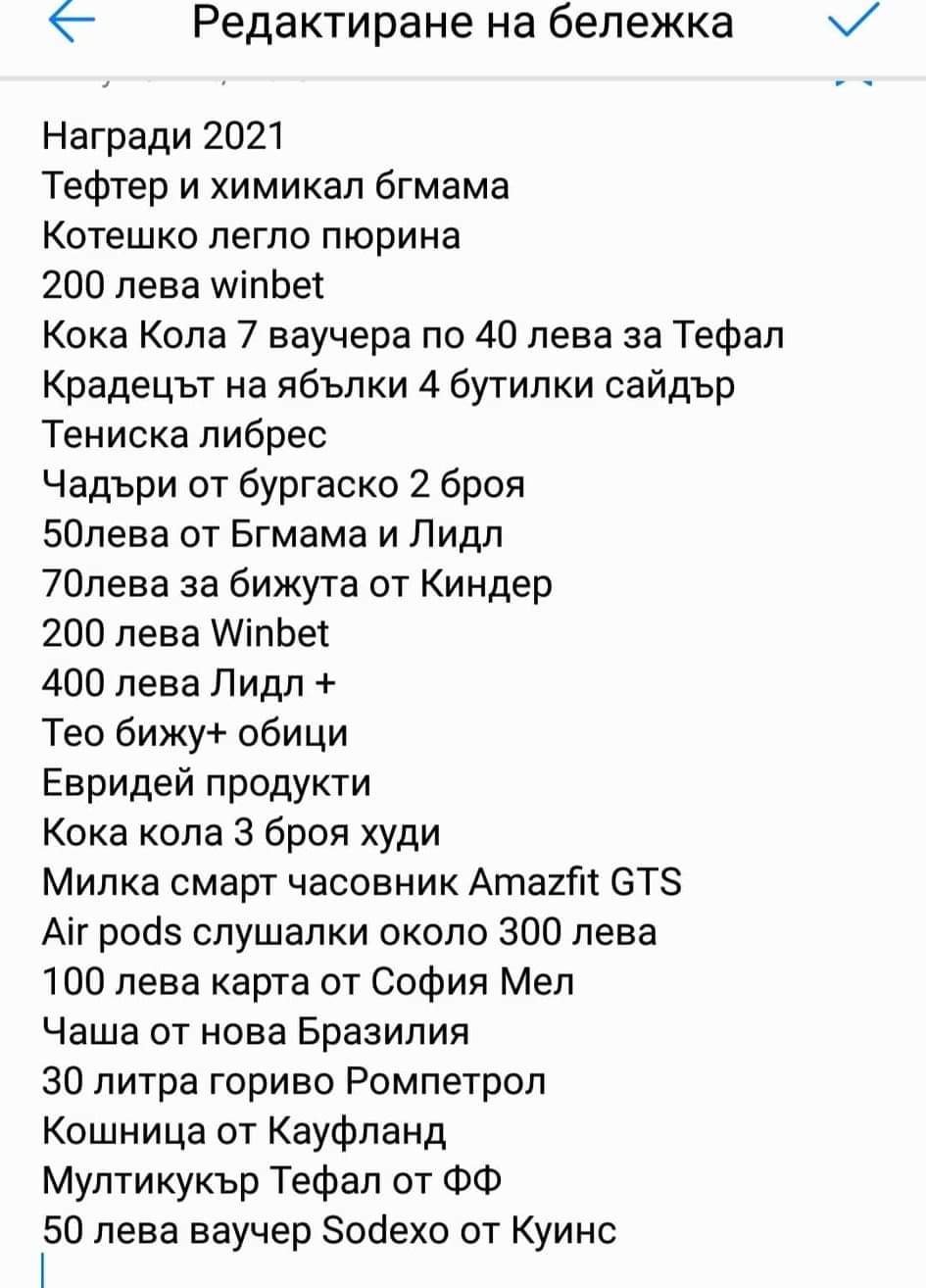 Редактиране на бележка

Награди 2021
Тефтер и химикал бгмама
Котешко легло пюрина
200 лева winbet
Кока Кола 7 ваучера по 40 лева за Тефал
Крадецът на ябълки 4 бутилки сайдър
Тениска либрес
Чадъри от бургаско 2 броя
50лева от Бгмама и Лидл
70лева за бижута от Киндер
200 лева Winbet
400 лева Лидл +
Тео бижу+ обици
Евридей продукти
Кока кола 3 броя худи
Милка смарт часовник Amazfit GTS
Air pods слушалки около 300 лева
100 лева карта от София Мел
Чаша от нова Бразилия
30 литра гориво Ромпетрол
Кошница от Кауфланд
Мултикукър Тефал от ФФ
50 лева ваучер Sodexo от Куинс